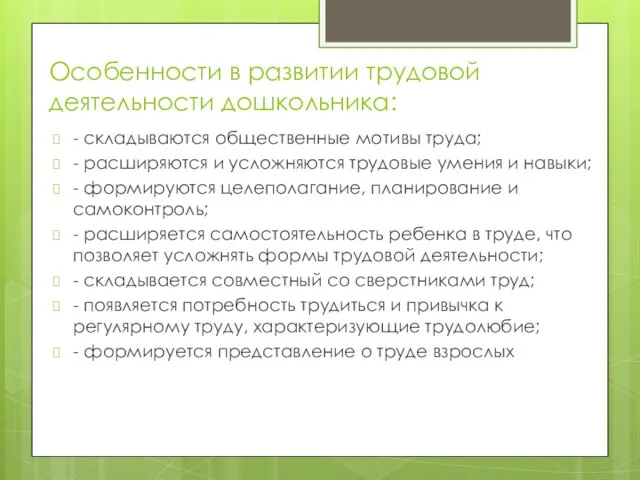 Особенности в развитии трудовой деятельности дошкольника:

- складываются общественные мотивы труда;

- расширяются и усложняются трудовые умения и навыки;

- формируются целеполагание, планирование и самоконтроль;

- расширяется самостоятельность ребенка в труде, что позволяет усложнять формы трудовой деятельности;

- складывается совместный со сверстниками труд;

- появляется потребность трудиться и привычка к регулярному труду, характеризующие трудолюбие;

- формируется представление о труде взрослых